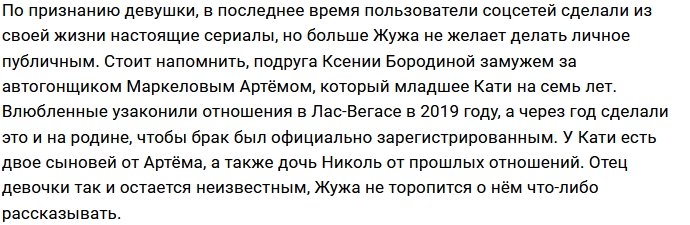 По признанию девушки, в последнее время пользователи соцсетей сделали из своей жизни настоящие сериалы, но больше Жужа не желает делать личное публичным. Стоит напомнить, подруга Ксении Бородиной замужем за автогонщиком Маркеловым Артёмом, который младшее Кати на семь лет. Влюбленные узаконили отношения в Лас-Вегасе в 2019 году, а через год сделали это и на родине, чтобы брак был официально зарегистрированным. У Кати есть двое сыновей от Артёма, а также дочь Николь от прошлых отношений. Отец девочки так и остается неизвестным, Жужа не торопится о нём что-либо рассказывать.